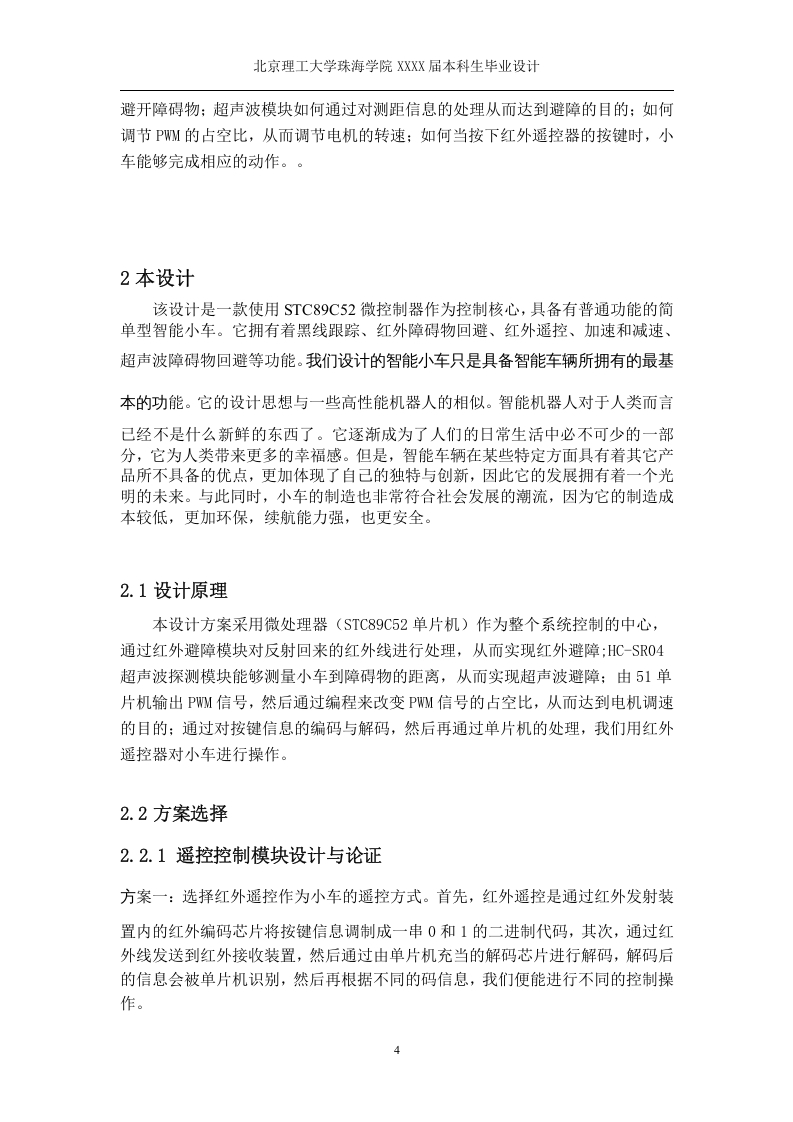 北京理工大学珠海学院 XXXX 届本科生毕业设计

避开障碍物；超声波模块如何通过对测距信息的处理从而达到避障的目的；如何调节 PWM 的占空比，从而调节电机的转速；如何当按下红外遥控器的按键时，小车能够完成相应的动作。。

2 本设计

该设计是一款使用 STC89C52 微控制器作为控制核心，具备有普通功能的简单型智能小车。它拥有着黑线跟踪、红外障碍物回避、红外遥控、加速和减速、超声波障碍物回避等功能。我们设计的智能小车只是具备智能车辆所拥有的最基本的功能。它的设计思想与一些高性能机器人的相似。智能机器人对于人类而言已经不是什么新鲜的东西了。它逐渐成为了人们的日常生活中必不可少的一部分，它为人类带来更多的幸福感。但是，智能车辆在某些特定方面具有着其它产品所不具备的优点，更加体现了自己的独特与创新，因此它的发展拥有着一个光明的未来。与此同时，小车的制造也非常符合社会发展的潮流，因为它的制造成本较低，更加环保，续航能力强，也更安全。

2.1 设计原理

本设计方案采用微处理器（STC89C52 单片机）作为整个系统控制的中心，通过红外避障模块对反射回来的红外线进行处理，从而实现红外避障;HC-SR04 超声波探测模块能够测量小车到障碍物的距离，从而实现超声波避障；由 51 单片机输出 PWM 信号，然后通过编程来改变 PWM 信号的占空比，从而达到电机调速的目的；通过对按键信息的编码与解码，然后再通过单片机的处理，我们用红外遥控器对小车进行操作。

2.2 方案选择

2.2.1 遥控控制模块设计与论证

方案一：选择红外遥控作为小车的遥控方式。首先，红外遥控是通过红外发射装置内的红外编码芯片将按键信息调制成一串 0 和 1 的二进制代码，其次，通过红外线发送到红外接收装置，然后通过由单片机充当的解码芯片进行解码，解码后的信息会被单片机识别，然后再根据不同的码信息，我们便能进行不同的控制操作。

4